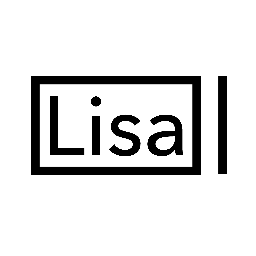 Lisa